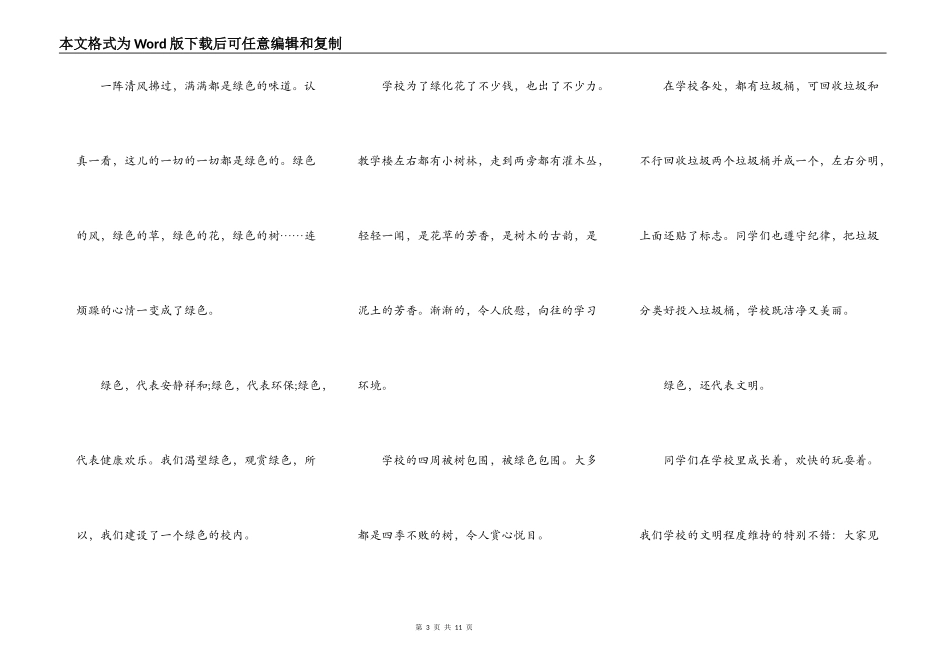 本文格式为Word版下载后可任意编辑和复制

一阵清风拂过，满满都是绿色的味道。认真一看，这儿的一切的一切都是绿色的。绿色的风，绿色的草，绿色的花，绿色的树……连烦躁的心情一变成了绿色。

绿色，代表安静祥和;绿色，代表环保;绿色，代表健康欢乐。我们渴望绿色，观赏绿色，所以，我们建设了一个绿色的校内。

学校为了绿化花了不少钱，也出了不少力。教学楼左右都有小树林，走到两旁都有灌木丛，轻轻一闻，是花草的芳香，是树木的古韵，是泥土的芳香。渐渐的，令人欣慰，向往的学习环境。

学校的四周被树包围，被绿色包围。大多都是四季不败的树，令人赏心悦目。

在学校各处，都有垃圾桶，可回收垃圾和不行回收垃圾两个垃圾桶并成一个，左右分明，上面还贴了标志。同学们也遵守纪律，把垃圾分类好投入垃圾桶，学校既洁净又美丽。

绿色，还代表文明。

同学们在学校里成长着，欢快的玩耍着。我们学校的文明程度维持的特别不错：大家见

第 3 页 共 11 页